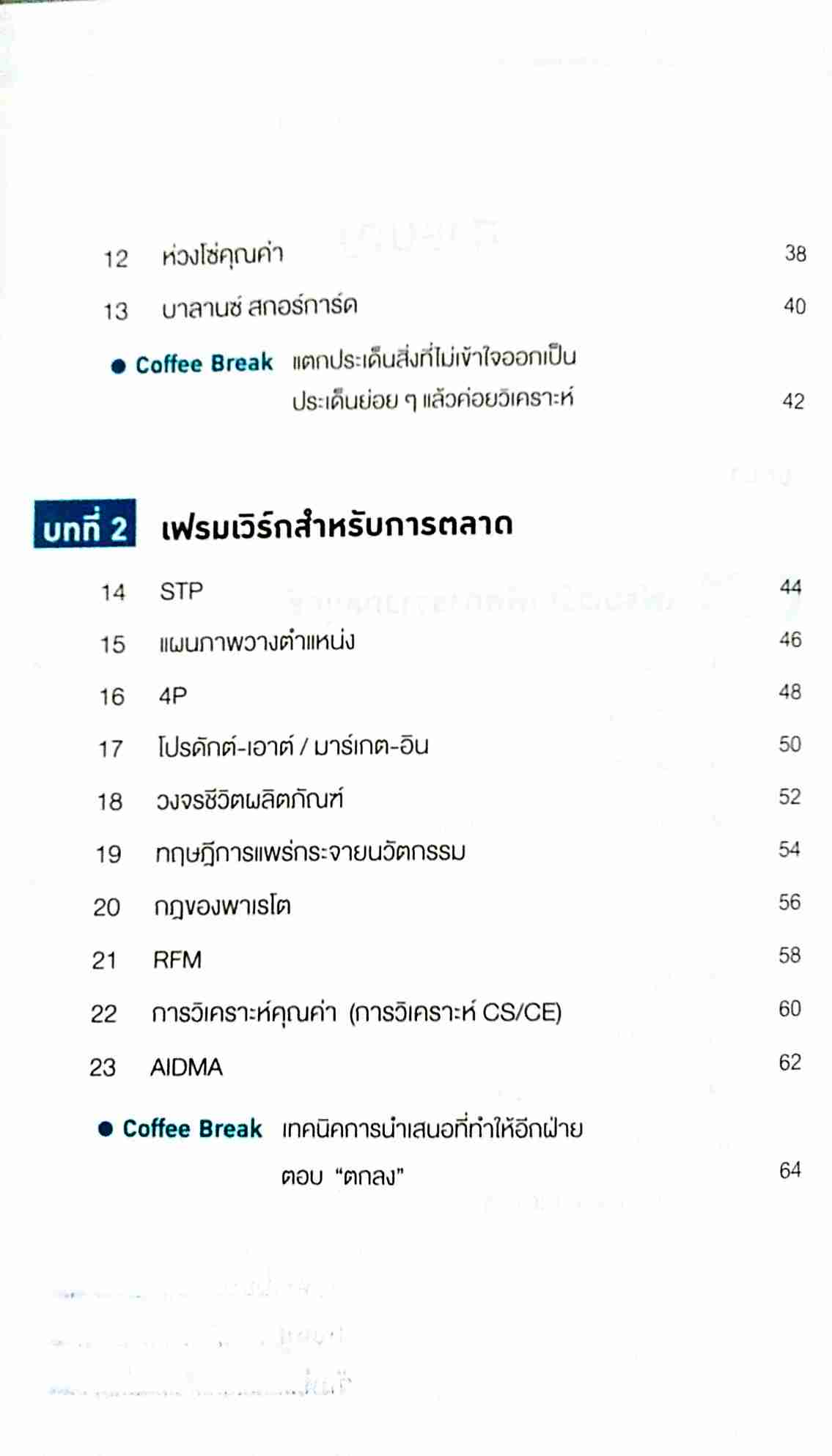 12 ห่วงโซ่คุณค่า 38

13 บาลานซ์ สกอร์การ์ด 40

• Coffee Break แตกประเด็นสิ่งที่ไม่เข้าใจออกเป็นประเด็นย่อย ๆ แล้วค่อยวิเคราะห์ 42

บทที่ 2 เฟรมเวิร์กสำหรับการตลาด

14 STP 44

15 แผนภาพวางตำแหน่ง 46

16 4P 48

17 โปรดักต์-เอาต์ / มาร์เกต-อิน 50

18 วงจรชีวิตผลิตภัณฑ์ 52

19 ทฤษฎีการแพร่กระจายนวัตกรรม 54

20 กฎของพาเรโต 56

21 RFM 58

22 การวิเคราะห์คุณค่า (การวิเคราะห์ CS/CE) 60

23 AIDMA 62

• Coffee Break เทคนิคการนำเสนอที่ทำให้อีกฝ่ายตอบ "ตกลง" 64